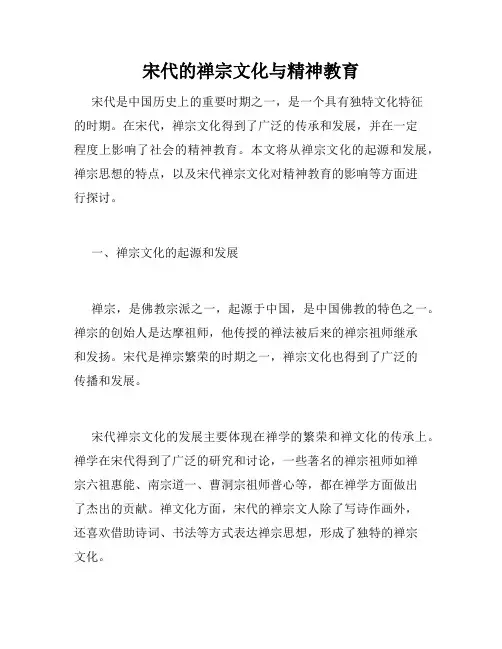 宋代的禅宗文化与精神教育

宋代是中国历史上的重要时期之一，是一个具有独特文化特征的时期。在宋代，禅宗文化得到了广泛的传承和发展，并在一定程度上影响了社会的精神教育。本文将从禅宗文化的起源和发展，禅宗思想的特点，以及宋代禅宗文化对精神教育的影响等方面进行探讨。

一、禅宗文化的起源和发展

禅宗，是佛教宗派之一，起源于中国，是中国佛教的特色之一。禅宗的创始人是达摩祖师，他传授的禅法被后来的禅宗祖师继承和发扬。宋代是禅宗繁荣的时期之一，禅宗文化也得到了广泛的传播和发展。

宋代禅宗文化的发展主要体现在禅学的繁荣和禅文化的传承上。禅学在宋代得到了广泛的研究和讨论，一些著名的禅宗祖师如禅宗六祖惠能、南宗道一、曹洞宗祖师普心等，都在禅学方面做出了杰出的贡献。禅文化方面，宋代的禅宗文人除了写诗作画外，还喜欢借助诗词、书法等方式表达禅宗思想，形成了独特的禅宗文化。